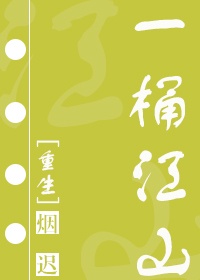 一桶江山

[重生]

烟迟